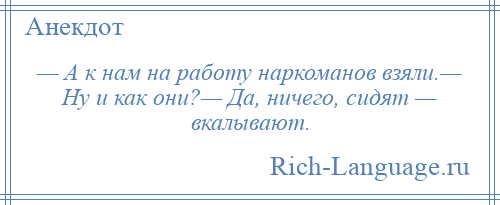 Анекдот

— А к нам на работу наркоманов взяли.— Ну и как они?— Да, ничего, сидят — вкалывают.

Rich-Language.ru